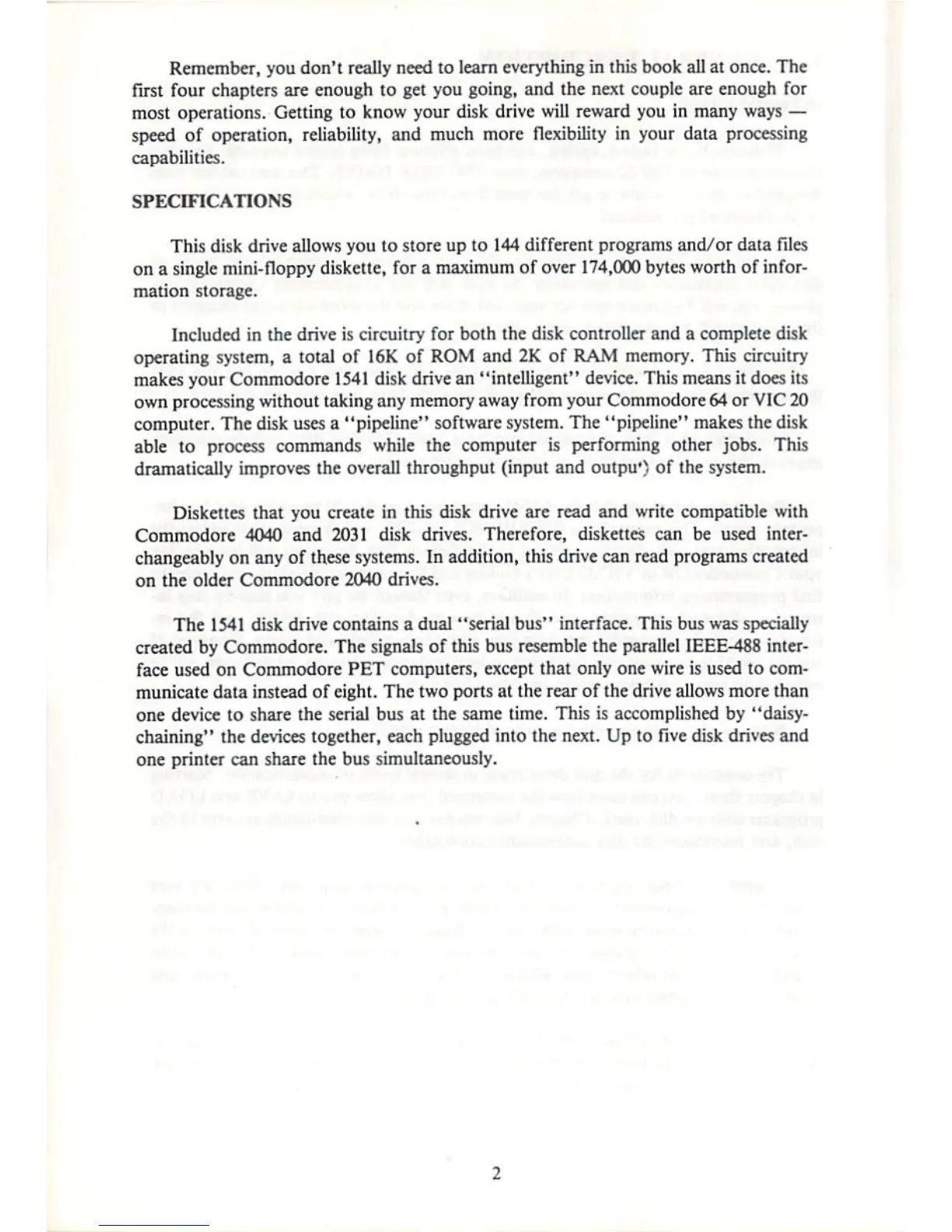 Remember, you don't really need to learn everything in this book all at once. The first four chapters are enough to get you going, and the next couple are enough for most operations. Getting to know your disk drive will reward you in many ways — speed of operation, reliability, and much more flexibility in your data processing capabilities.

SPECIFICATIONS

This disk drive allows you to store up to 144 different programs and/or data files on a single mini-floppy diskette, for a maximum of over 174,000 bytes worth of information storage.

Included in the drive is circuitry for both the disk controller and a complete disk operating system, a total of 16K of ROM and 2K of RAM memory. This circuitry makes your Commodore 1541 disk drive an "intelligent" device. This means it does its own processing without taking any memory away from your Commodore 64 or VIC 20 computer. The disk uses a "pipeline" software system. The "pipeline" makes the disk able to process commands while the computer is performing other jobs. This dramatically improves the overall throughput (input and outpu') of the system.

Diskettes that you create in this disk drive are read and write compatible with Commodore 4040 and 2031 disk drives. Therefore, diskettes can be used interchangeably on any of these systems. In addition, this drive can read programs created on the older Commodore 2040 drives.

The 1541 disk drive contains a dual "serial bus" interface. This bus was specially created by Commodore. The signals of this bus resemble the parallel IEEE-488 interface used on Commodore PET computers, except that only one wire is used to communicate data instead of eight. The two ports at the rear of the drive allows more than one device to share the serial bus at the same time. This is accomplished by "daisy-chaining" the devices together, each plugged into the next. Up to five disk drives and one printer can share the bus simultaneously.

2